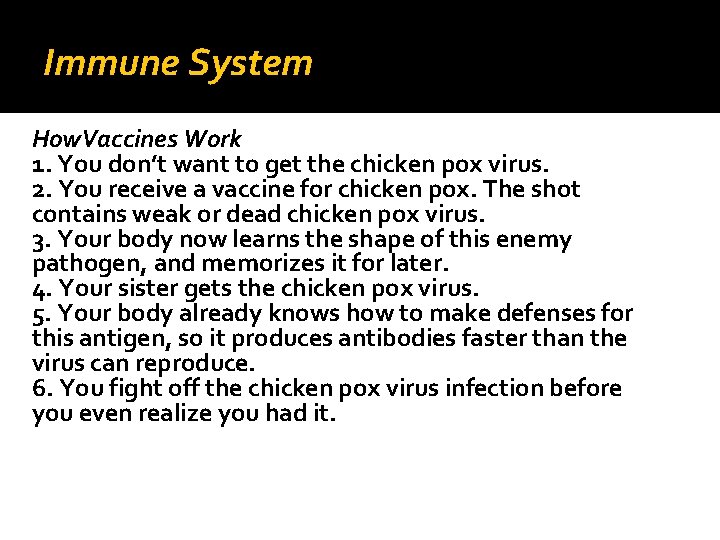 Immune System

HowVaccines Work
1. You don't want to get the chicken pox virus.
2. You receive a vaccine for chicken pox. The shot contains weak or dead chicken pox virus.
3. Your body now learns the shape of this enemy pathogen, and memorizes it for later.
4. Your sister gets the chicken pox virus.
5. Your body already knows how to make defenses for this antigen, so it produces antibodies faster than the virus can reproduce.
6. You fight off the chicken pox virus infection before you even realize you had it.